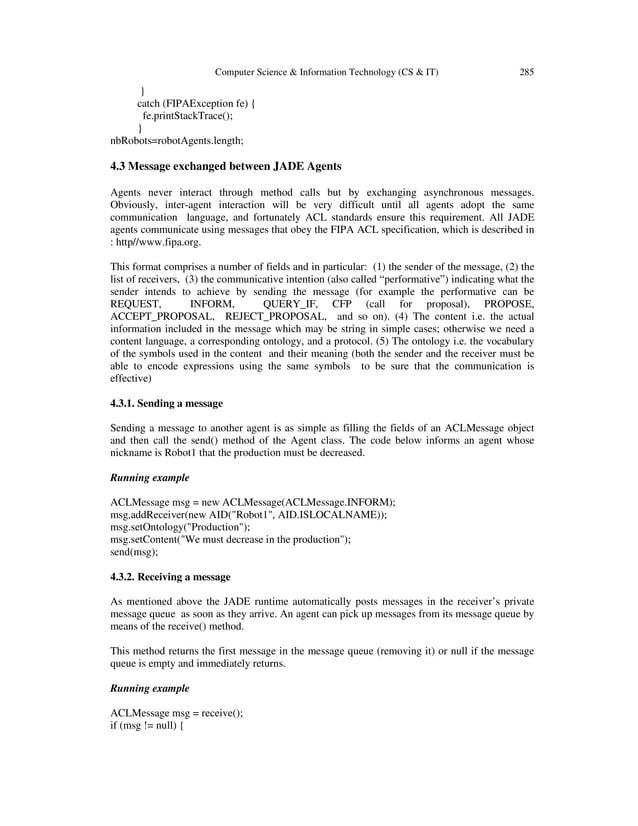 Computer Science & Information Technology (CS & IT) 285

}
catch (FIPAException fe) {
fe.printStackTrace();
}
nbRobots=robotAgents.length;

4.3 Message exchanged between JADE Agents

Agents never interact through method calls but by exchanging asynchronous messages. Obviously, inter-agent interaction will be very difficult until all agents adopt the same communication language, and fortunately ACL standards ensure this requirement. All JADE agents communicate using messages that obey the FIPA ACL specification, which is described in : http//www.fipa.org.

This format comprises a number of fields and in particular: (1) the sender of the message, (2) the list of receivers, (3) the communicative intention (also called "performative") indicating what the sender intends to achieve by sending the message (for example the performative can be REQUEST, INFORM, QUERY_IF, CFP (call for proposal), PROPOSE, ACCEPT_PROPOSAL, REJECT_PROPOSAL, and so on). (4) The content i.e. the actual information included in the message which may be string in simple cases; otherwise we need a content language, a corresponding ontology, and a protocol. (5) The ontology i.e. the vocabulary of the symbols used in the content and their meaning (both the sender and the receiver must be able to encode expressions using the same symbols to be sure that the communication is effective)

4.3.1. Sending a message

Sending a message to another agent is as simple as filling the fields of an ACLMessage object and then call the send() method of the Agent class. The code below informs an agent whose nickname is Robot1 that the production must be decreased.

Running example

ACLMessage msg = new ACLMessage(ACLMessage.INFORM);
msg.addReceiver(new AID("Robot1", AID.ISLOCALNAME));
msg.setOntology("Production");
msg.setContent("We must decrease in the production");
send(msg);

4.3.2. Receiving a message

As mentioned above the JADE runtime automatically posts messages in the receiver's private message queue as soon as they arrive. An agent can pick up messages from its message queue by means of the receive() method.

This method returns the first message in the message queue (removing it) or null if the message queue is empty and immediately returns.

Running example

ACLMessage msg = receive();
if (msg != null) {